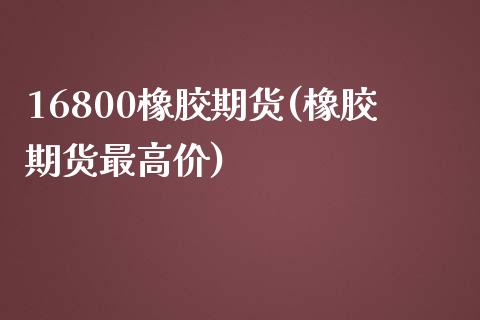 16800橡胶期货(橡胶期货最高价)